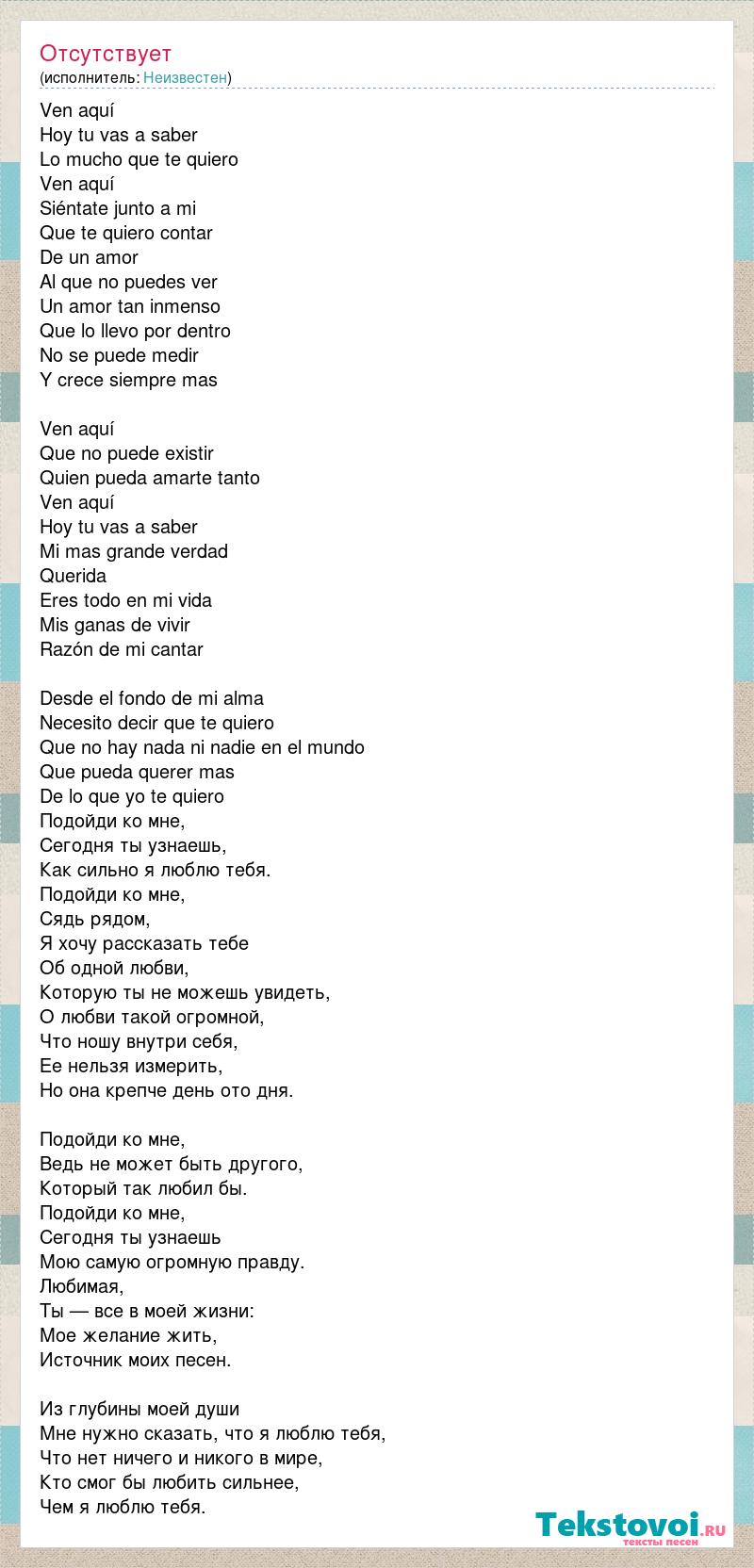 Отсутствует
(исполнитель: Неизвестен)

Ven aquí
Hoy tu vas a saber
Lo mucho que te quiero
Ven aquí
Siéntate junto a mi
Que te quiero contar
De un amor
Al que no puedes ver
Un amor tan inmenso
Que lo llevo por dentro
No se puede medir
Y crece siempre mas

Ven aquí
Que no puede existir
Quien pueda amarte tanto
Ven aquí
Hoy tu vas a saber
Mi mas grande verdad
Querida
Eres todo en mi vida
Mis ganas de vivir
Razón de mi cantar

Desde el fondo de mi alma
Necesito decir que te quiero
Que no hay nada ni nadie en el mundo
Que pueda querer mas
De lo que yo te quiero
Подойди ко мне,
Сегодня ты узнаешь,
Как сильно я люблю тебя.
Подойди ко мне,
Сядь рядом,
Я хочу рассказать тебе
Об одной любви,
Которую ты не можешь увидеть,
О любви такой огромной,
Что ношу внутри себя,
Ее нельзя измерить,
Но она крепче день ото дня.

Подойди ко мне,
Ведь не может быть другого,
Который так любил бы.
Подойди ко мне,
Сегодня ты узнаешь
Мою самую огромную правду.
Любимая,
Ты — все в моей жизни:
Мое желание жить,
Источник моих песен.

Из глубины моей души
Мне нужно сказать, что я люблю тебя,
Что нет ничего и никого в мире,
Кто смог бы любить сильнее,
Чем я люблю тебя.

Tekstovoi.ru
тексты песен